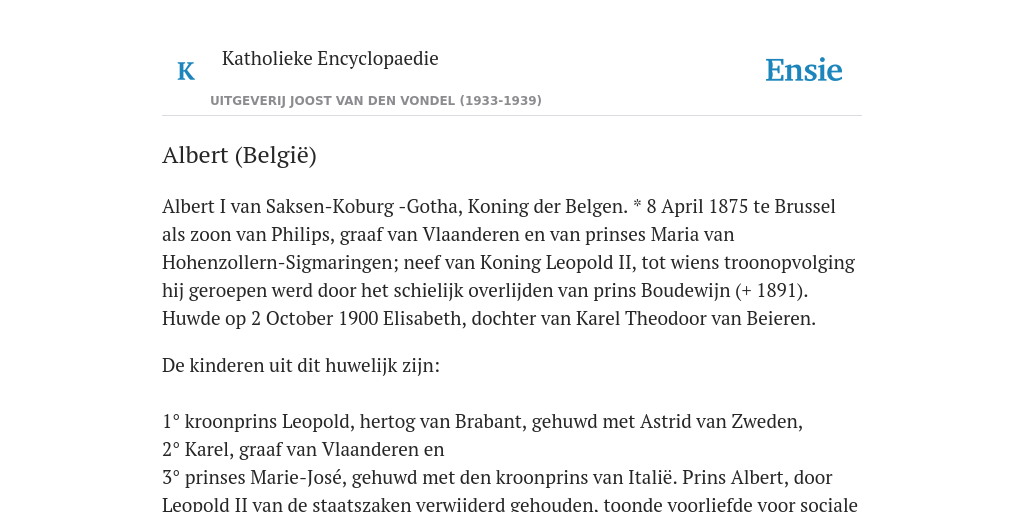 K

Katholieke Encyclopaedie

UITGEVERIJ JOOST VAN DEN VONDEL (1933-1939)

Ensie

Albert (België)

Albert I van Saksen-Koburg -Gotha, Koning der Belgen. * 8 April 1875 te Brussel als zoon van Philips, graaf van Vlaanderen en van prinses Maria van Hohenzollern-Sigmaringen; neef van Koning Leopold II, tot wiens troonopvolging hij geroepen werd door het schielijk overlijden van prins Boudewijn (+ 1891). Huwde op 2 October 1900 Elisabeth, dochter van Karel Theodoor van Beieren.

De kinderen uit dit huwelijk zijn:

1° kroonprins Leopold, hertog van Brabant, gehuwd met Astrid van Zweden,
2° Karel, graaf van Vlaanderen en
3° prinses Marie-José, gehuwd met den kroonprins van Italië. Prins Albert, door Leopold II van de staatszaken verwijderd gehouden, toonde voorliefde voor sociale